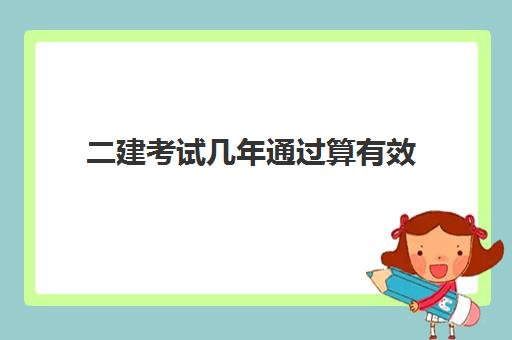 二建考试几年通过算有效